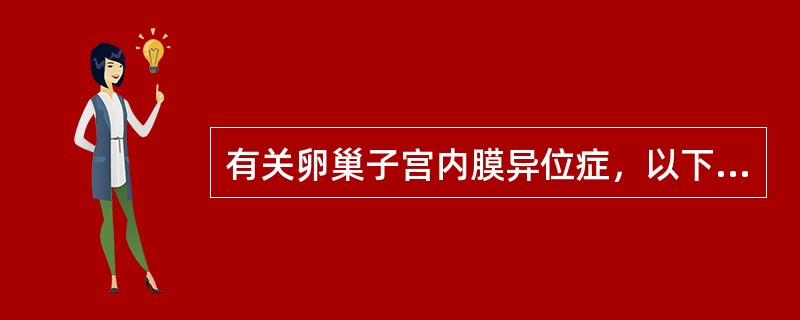 有关卵巢子宫内膜异位症，以下...